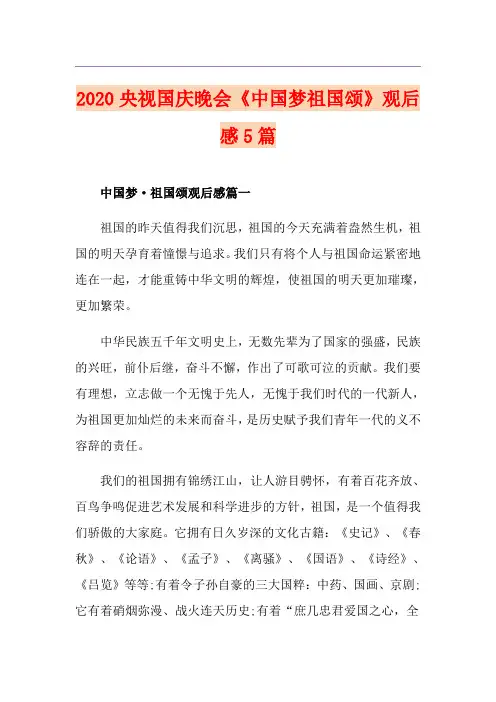 2020央视国庆晚会《中国梦祖国颂》观后感5篇

中国梦·祖国颂观后感篇一

祖国的昨天值得我们沉思，祖国的今天充满着盎然生机，祖国的明天孕育着憧憬与追求。我们只有将个人与祖国命运紧密地连在一起，才能重铸中华文明的辉煌，使祖国的明天更加璀璨，更加繁荣。

中华民族五千年文明史上，无数先辈为了国家的强盛，民族的兴旺，前仆后继，奋斗不懈，作出了可歌可泣的贡献。我们要有理想，立志做一个无愧于先人，无愧于我们时代的一代新人，为祖国更加灿烂的未来而奋斗，是历史赋予我们青年一代的义不容辞的责任。

我们的祖国拥有锦绣江山，让人游目骋怀，有着百花齐放、百鸟争鸣促进艺术发展和科学进步的方针，祖国，是一个值得我们骄傲的大家庭。它拥有日久岁深的文化古籍：《史记》、《春秋》、《论语》、《孟子》、《离骚》、《国语》、《诗经》、《吕览》等等;有着令子孙自豪的三大国粹：中药、国画、京剧;它有着硝烟弥漫、战火连天历史;有着“庶几忠君爱国之心，全